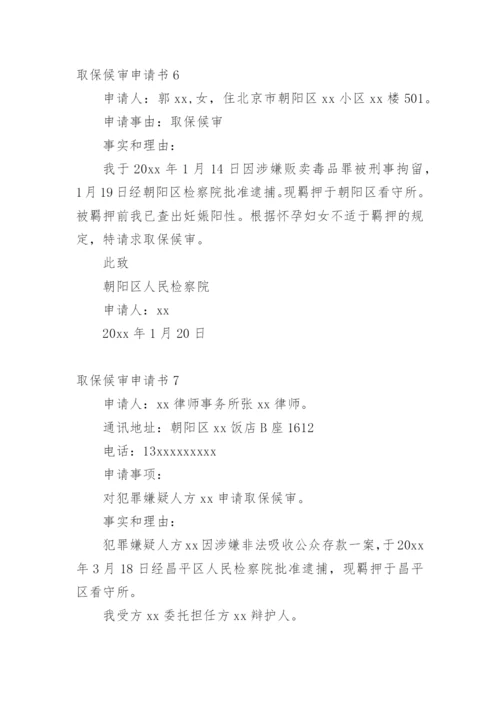 取保候审申请书 6

申请人：郭 xx，女，住北京市朝阳区 xx 小区 xx 楼 501。

申请事由：取保候审

事实和理由：

我于 20xx 年 1 月 14 日因涉嫌贩卖毒品罪被刑事拘留，1 月 19 日经朝阳区检察院批准逮捕。现羁押于朝阳区看守所。被羁押前我已查出妊娠阳性。根据怀孕妇女不适于羁押的规定，特请求取保候审。

此致

朝阳区人民检察院

申请人：xx

20xx 年 1 月 20 日

取保候审申请书 7

申请人：xx 律师事务所张 xx 律师。

通讯地址：朝阳区 xx 饭店 B 座 1612

电话：13xxxxxxxxx

申请事项：

对犯罪嫌疑人方 xx 申请取保候审。

事实和理由：

犯罪嫌疑人方 xx 因涉嫌非法吸收公众存款一案，于 20xx 年 3 月 18 日经昌平区人民检察院批准逮捕，现羁押于昌平区看守所。

我受方 xx 委托担任方 xx 辩护人。